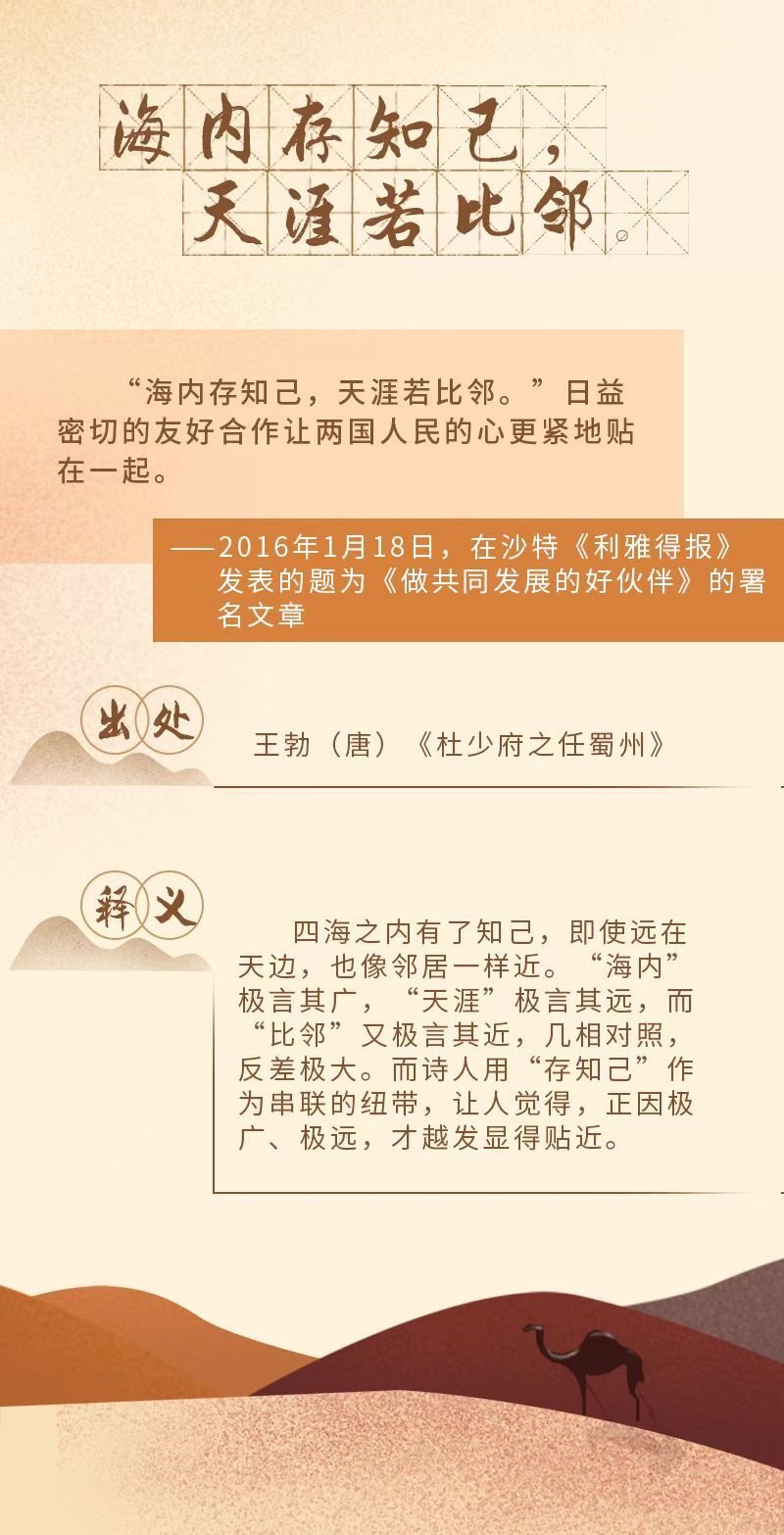 海内存知己，
天涯若比邻。

“海内存知己，天涯若比邻。”日益密切的友好合作让两国人民的心更紧地贴在一起。

——2016年1月18日，在沙特《利雅得报》发表的题为《做共同发展的好伙伴》的署名文章

出处

王勃（唐）《杜少府之任蜀州》

释义

四海之内有了知己，即使远在天边，也像邻居一样近。“海内”极言其广，“天涯”极言其远，而“比邻”又极言其近，几相对照，反差极大。而诗人用“存知己”作为串联的纽带，让人觉得，正因极广、极远，才越发显得贴近。